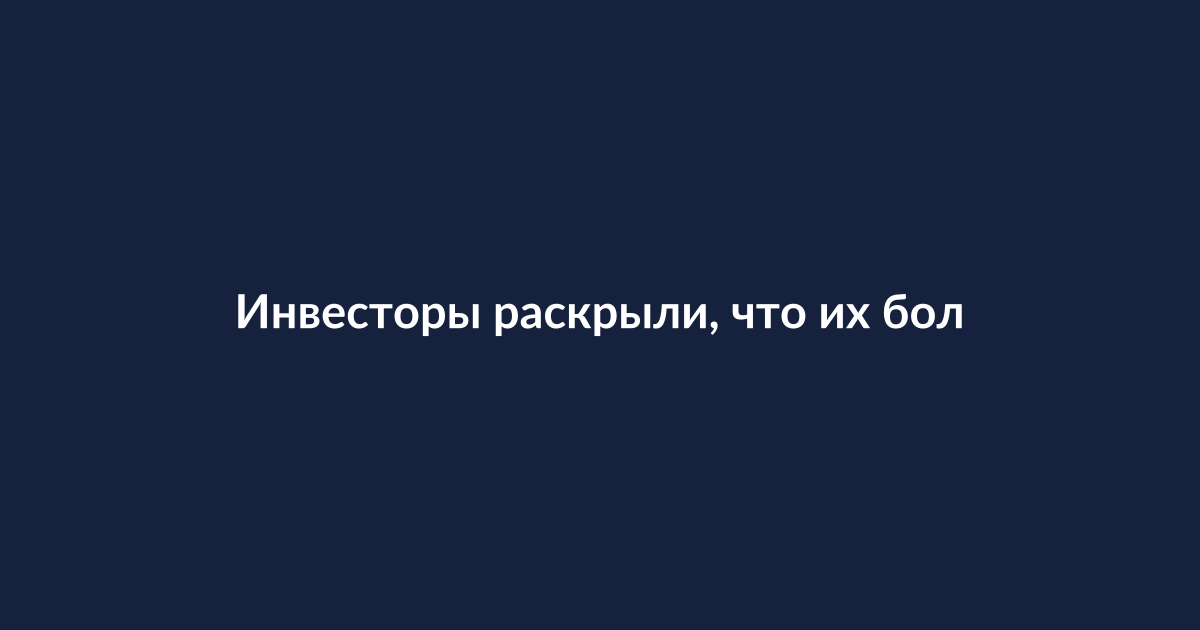 Инвесторы раскрыли, что их бол